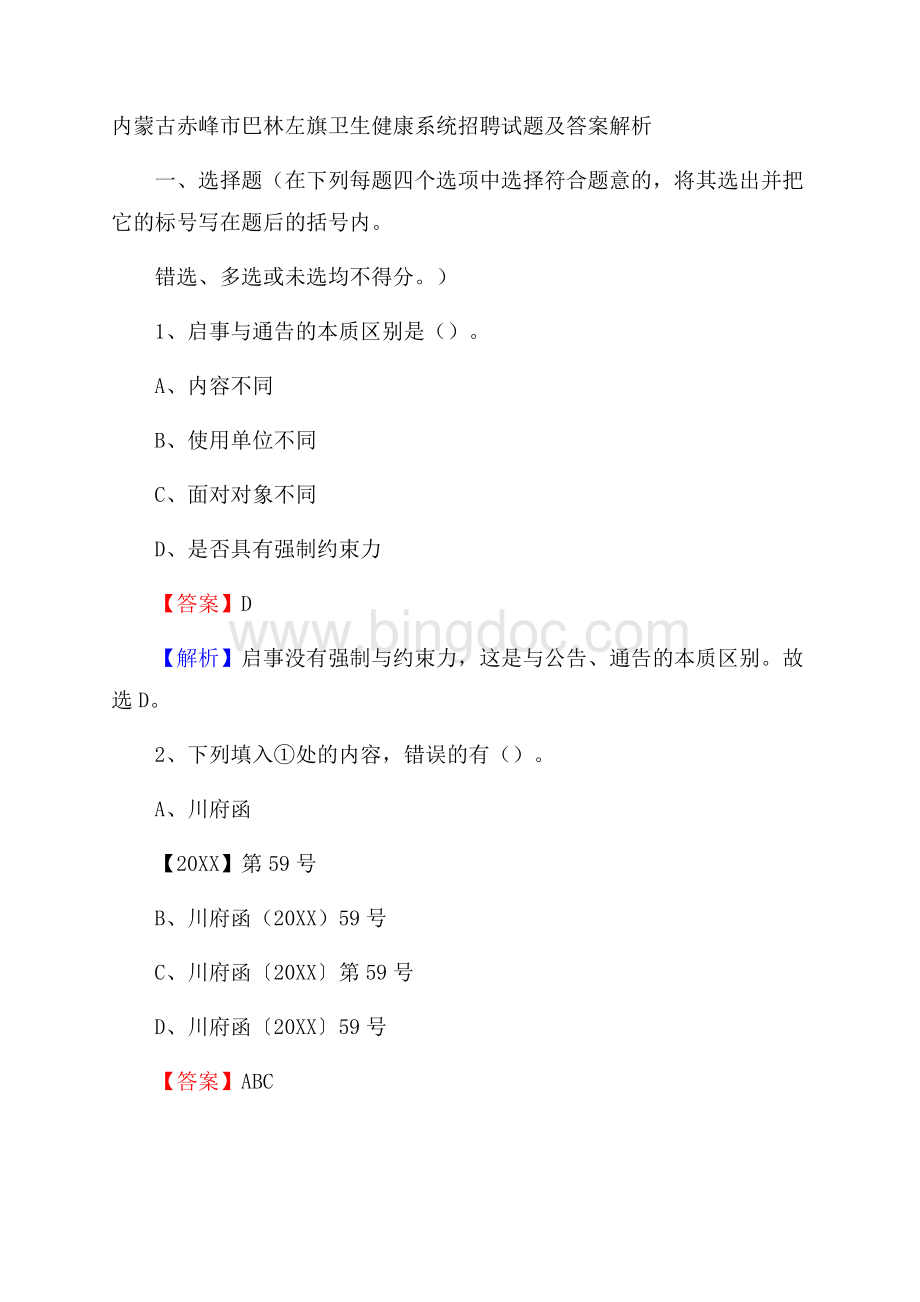 内蒙古赤峰市巴林左旗卫生健康系统招聘试题及答案解析

一、选择题（在下列每题四个选项中选择符合题意的，将其选出并把它的标号写在题后的括号内。

错选、多选或未选均不得分。）

1、启事与通告的本质区别是（）。

A、内容不同

B、使用单位不同

C、面对对象不同

D、是否具有强制约束力

【答案】D

www.bingdoc.com

【解析】启事没有强制与约束力，这是与公告、通告的本质区别。故选D。

2、下列填入①处的内容，错误的有（）。

A、川府函

【20XX】第59号

B、川府函（20XX）59号

C、川府函〔20XX〕第59号

D、川府函〔20XX〕59号

【答案】ABC